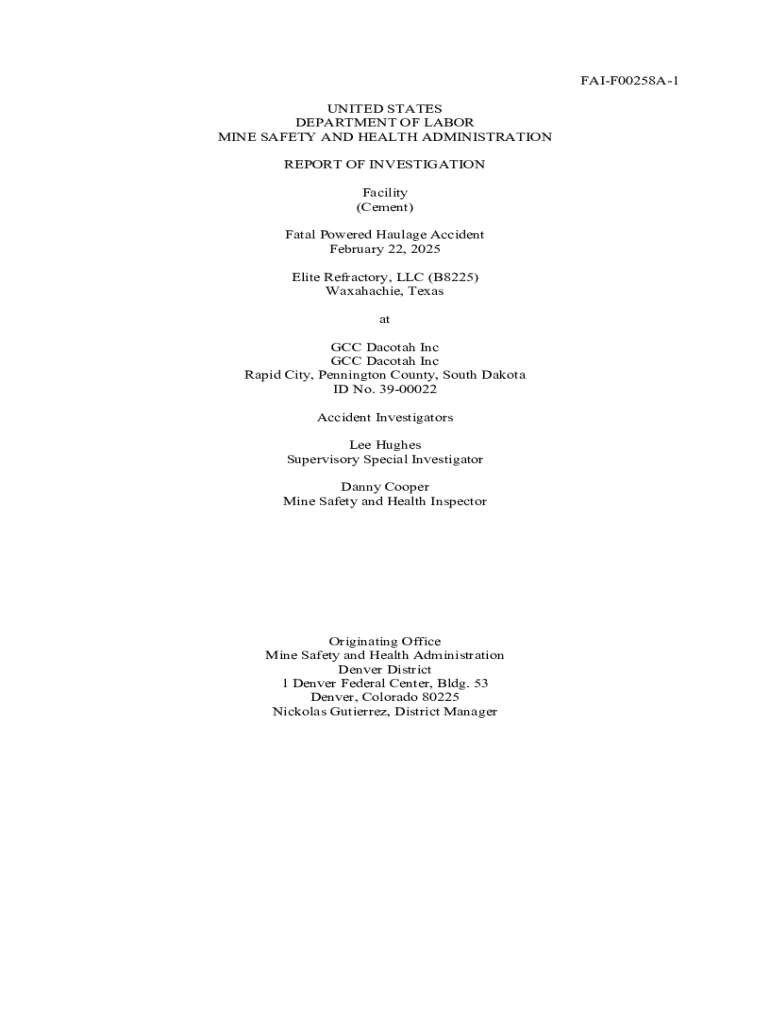 FAI-F00258A-1

UNITED STATES
DEPARTMENT OF LABOR
MINE SAFETY AND HEALTH ADMINISTRATION

REPORT OF INVESTIGATION

Facility
(Cement)

Fatal Powered Haulage Accident
February 22, 2025

Elite Refractory, LLC (B8225)
Waxahachie, Texas

at

GCC Dacotah Inc
GCC Dacotah Inc
Rapid City, Pennington County, South Dakota
ID No. 39-00022

Accident Investigators

Lee Hughes
Supervisory Special Investigator

Danny Cooper
Mine Safety and Health Inspector

Originating Office
Mine Safety and Health Administration
Denver District
1 Denver Federal Center, Bldg. 53
Denver, Colorado 80225
Nickolas Gutierrez, District Manager